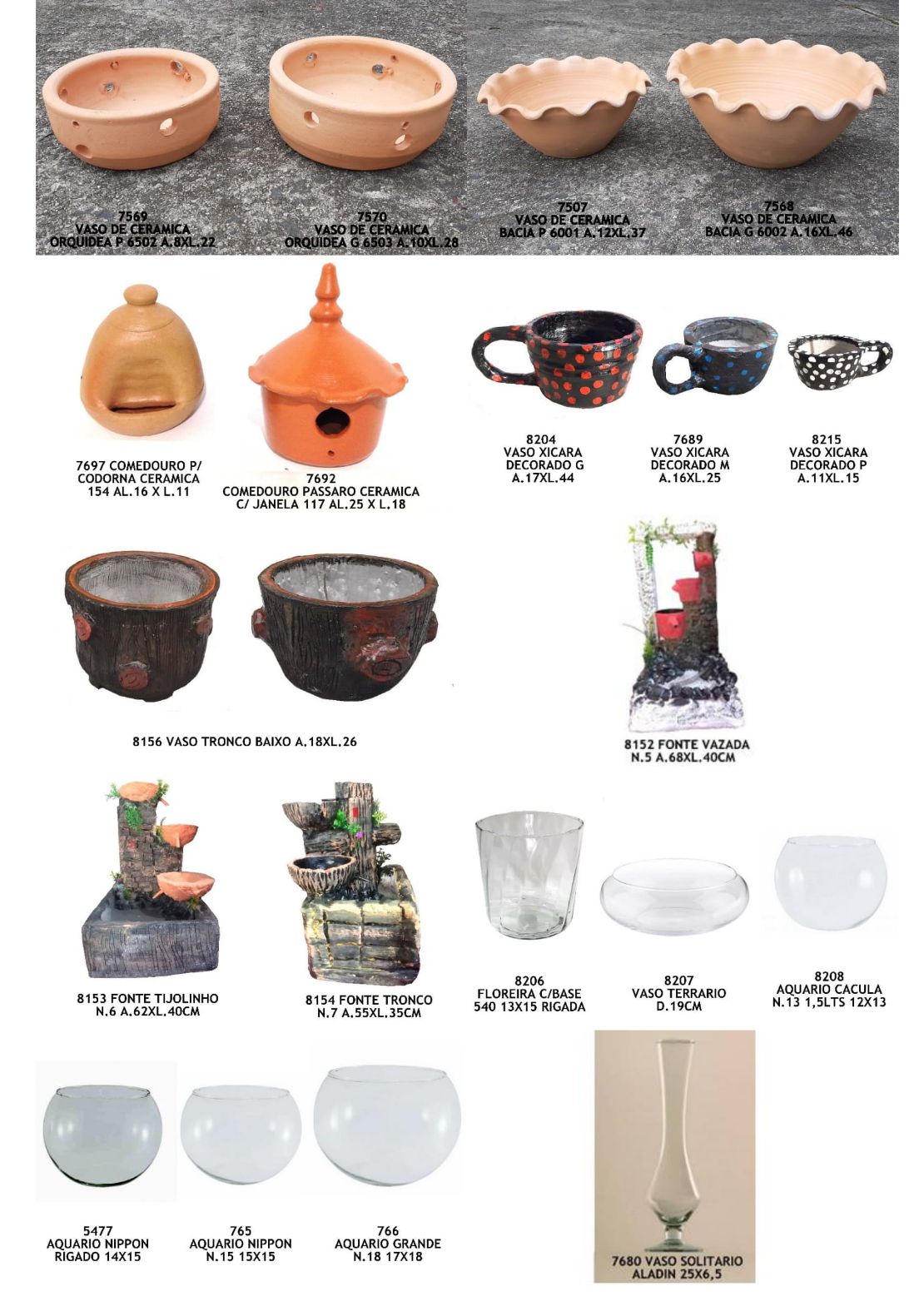 7569
VASO DE CERAMICA
ORQUIDEA P 6502 A.8XL.22

7570
VASO DE CERAMICA
ORQUIDEA G 6503 A.10XL.28

7507
VASO DE CERAMICA
BACIA P 6001 A.12XL.37

7568
VASO DE CERAMICA
BACIA G 6002 A.16XL.46

7697 COMEDOURO P/
CODORNA CERAMICA
154 AL.16 X L.11

7692
COMEDOURO PASSARO CERAMICA
C/ JANELA 117 AL.25 X L.18

8204
VASO XICARA
DECORADO G
A.17XL.44

7689
VASO XICARA
DECORADO M
A.16XL.25

8215
VASO XICARA
DECORADO P
A.11XL.15

8156 VASO TRONCO BAIXO A.18XL.26

8152 FONTE VAZADA
N.5 A.68XL.40CM

8153 FONTE TIJOLINHO
N.6 A.62XL.40CM

8154 FONTE TRONCO
N.7 A.55XL.35CM

8206
FLOREIRA C/BASE
540 13X15 RIGADA

8207
VASO TERRARIO
D.19CM

8208
AQUARIO CACULA
N.13 1,5LTS 12X13

5477
AQUARIO NIPPON
RIGADO 14X15

765
AQUARIO NIPPON
N.15 15X15

766
AQUARIO GRANDE
N.18 17X18

7680 VASO SOLITARIO
ALADIN 25X6,5